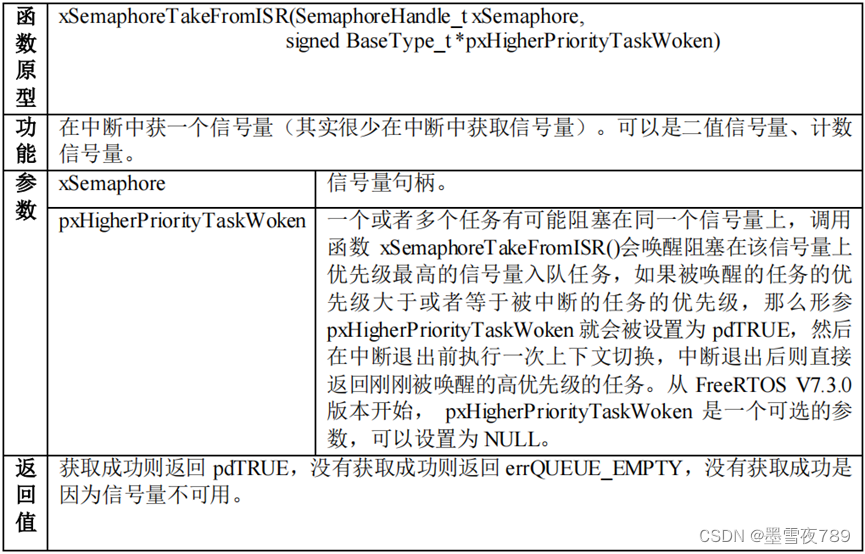 | 函数原型 | xSemaphoreTakeFromISR(SemaphoreHandle_t xSemaphore, signed BaseType_t *pxHigherPriorityTaskWoken) | |
|---|---|---|
| 功能 | 在中断中获一个信号量（其实很少在中断中获取信号量）。可以是二值信号量、计数信号量。 | |
| 参数 | xSemaphore | 信号量句柄。 |
| | pxHigherPriorityTaskWoken | 一个或者多个任务有可能阻塞在同一个信号量上，调用函数 xSemaphoreTakeFromISR()会唤醒阻塞在该信号量上优先级最高的信号量入队任务，如果被唤醒的任务的优先级大于或者等于被中断的任务的优先级，那么形参 pxHigherPriorityTaskWoken 就会被设置为 pdTRUE，然后在中断退出前执行一次上下文切换，中断退出后则直接返回刚刚被唤醒的高优先级的任务。从 FreeRTOS V7.3.0 版本开始， pxHigherPriorityTaskWoken 是一个可选的参数，可以设置为 NULL。 |
| 返回值 | 获取成功则返回 pdTRUE，没有获取成功则返回 errQUEUE_EMPTY，没有获取成功是因为信号量不可用。 | |

CSDN @墨雪夜789